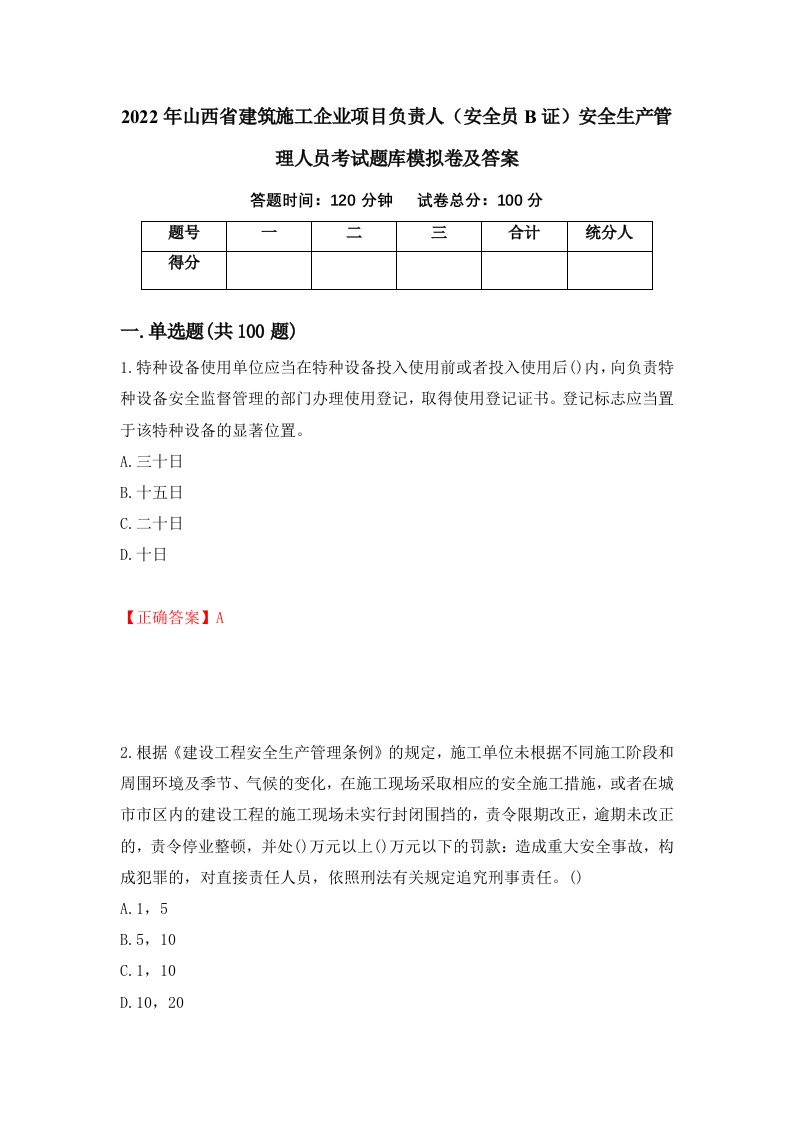 2022年山西省建筑施工企业项目负责人（安全员B证）安全生产管理人员考试题库模拟卷及答案

答题时间：120分钟　试卷总分：100分

| 题号 | 一 | 二 | 三 | 合计 | 统分人 |
|---|---|---|---|---|---|
| 得分 |  |  |  |  |  |

一.单选题(共100题)

1.特种设备使用单位应当在特种设备投入使用前或者投入使用后()内，向负责特种设备安全监督管理的部门办理使用登记，取得使用登记证书。登记标志应当置于该特种设备的显著位置。

A.三十日

B.十五日

C.二十日

D.十日

【正确答案】A

2.根据《建设工程安全生产管理条例》的规定，施工单位未根据不同施工阶段和周围环境及季节、气候的变化，在施工现场采取相应的安全施工措施，或者在城市市区内的建设工程的施工现场未实行封闭围挡的，责令限期改正，逾期未改正的，责令停业整顿，并处()万元以上()万元以下的罚款：造成重大安全事故，构成犯罪的，对直接责任人员，依照刑法有关规定追究刑事责任。()

A.1，5

B.5，10

C.1，10

D.10，20